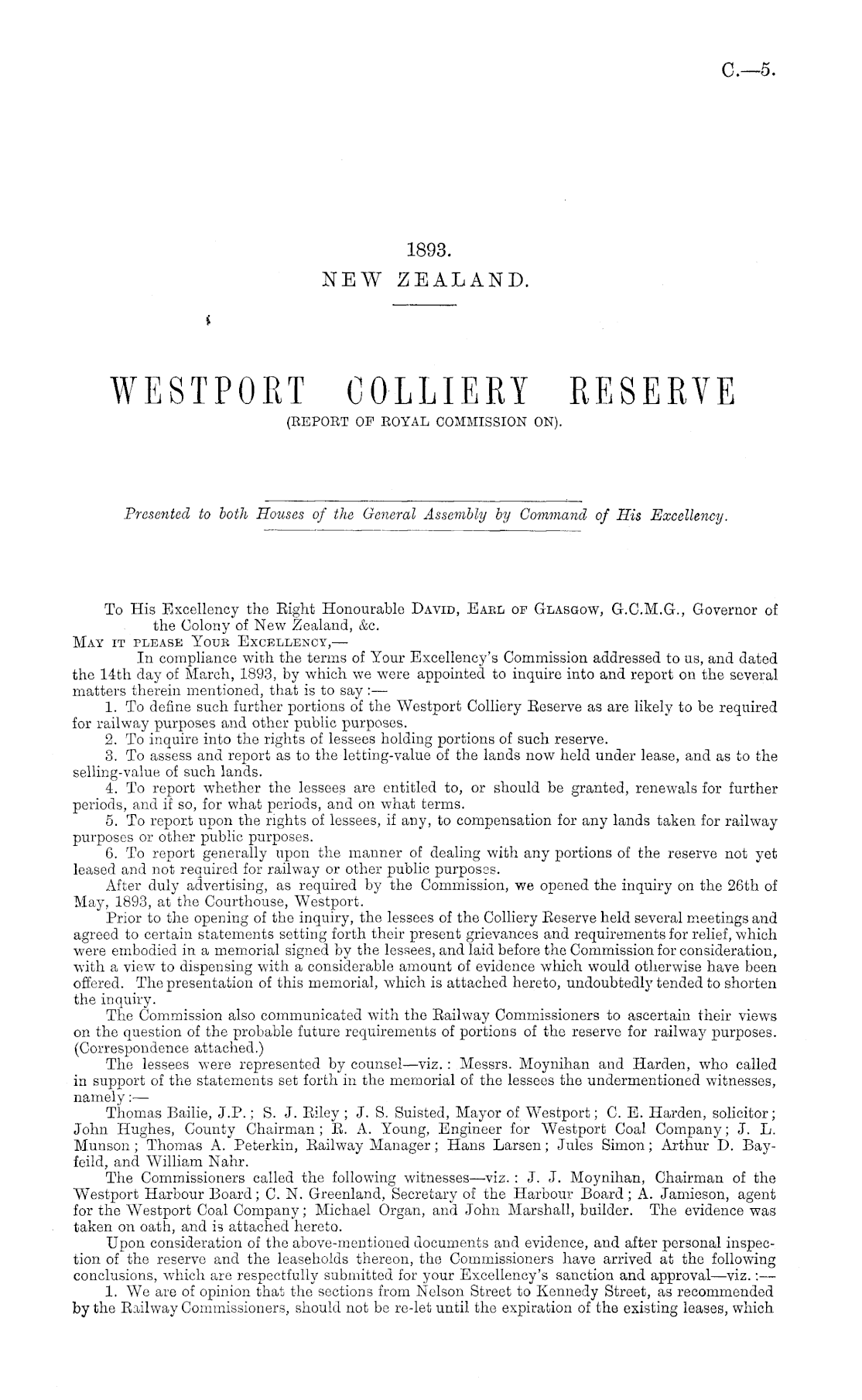 C.—5.

1893.
NEW ZEALAND.

WESTPORT COLLIERY RESERVE
(REPORT OF ROYAL COMMISSION ON).

Presented to both Houses of the General Assembly by Command of His Excellency.

To His Excellency the Right Honourable DAVID, EARL OF GLASGOW, G.C.M.G., Governor of the Colony of New Zealand, &c.

MAY IT PLEASE YOUR EXCELLENCY,—

In compliance with the terms of Your Excellency's Commission addressed to us, and dated the 14th day of March, 1893, by which we were appointed to inquire into and report on the several matters therein mentioned, that is to say:—

1. To define such further portions of the Westport Colliery Reserve as are likely to be required for railway purposes and other public purposes.

2. To inquire into the rights of lessees holding portions of such reserve.

3. To assess and report as to the letting-value of the lands now held under lease, and as to the selling-value of such lands.

4. To report whether the lessees are entitled to, or should be granted, renewals for further periods, and if so, for what periods, and on what terms.

5. To report upon the rights of lessees, if any, to compensation for any lands taken for railway purposes or other public purposes.

6. To report generally upon the manner of dealing with any portions of the reserve not yet leased and not required for railway or other public purposes.

After duly advertising, as required by the Commission, we opened the inquiry on the 26th of May, 1893, at the Courthouse, Westport.

Prior to the opening of the inquiry, the lessees of the Colliery Reserve held several meetings and agreed to certain statements setting forth their present grievances and requirements for relief, which were embodied in a memorial signed by the lessees, and laid before the Commission for consideration, with a view to dispensing with a considerable amount of evidence which would otherwise have been offered. The presentation of this memorial, which is attached hereto, undoubtedly tended to shorten the inquiry.

The Commission also communicated with the Railway Commissioners to ascertain their views on the question of the probable future requirements of portions of the reserve for railway purposes. (Correspondence attached.)

The lessees were represented by counsel—viz.: Messrs. Moynihan and Harden, who called in support of the statements set forth in the memorial of the lessees the undermentioned witnesses, namely:—

Thomas Bailie, J.P.; S. J. Riley; J. S. Suisted, Mayor of Westport; C. E. Harden, solicitor; John Hughes, County Chairman; R. A. Young, Engineer for Westport Coal Company; J. L. Munson; Thomas A. Peterkin, Railway Manager; Hans Larsen; Jules Simon; Arthur D. Bayfeild, and William Nahr.

The Commissioners called the following witnesses—viz.: J. J. Moynihan, Chairman of the Westport Harbour Board; C. N. Greenland, Secretary of the Harbour Board; A. Jamieson, agent for the Westport Coal Company; Michael Organ, and John Marshall, builder. The evidence was taken on oath, and is attached hereto.

Upon consideration of the above-mentioned documents and evidence, and after personal inspection of the reserve and the leaseholds thereon, the Commissioners have arrived at the following conclusions, which are respectfully submitted for your Excellency's sanction and approval—viz.:—

1. We are of opinion that the sections from Nelson Street to Kennedy Street, as recommended by the Railway Commissioners, should not be re-let until the expiration of the existing leases, which